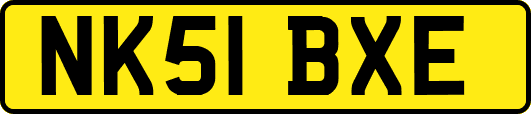 NK51 BXE